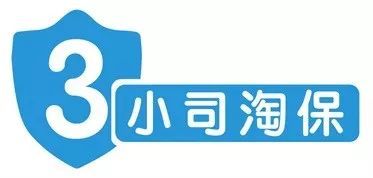 3 小司淘保